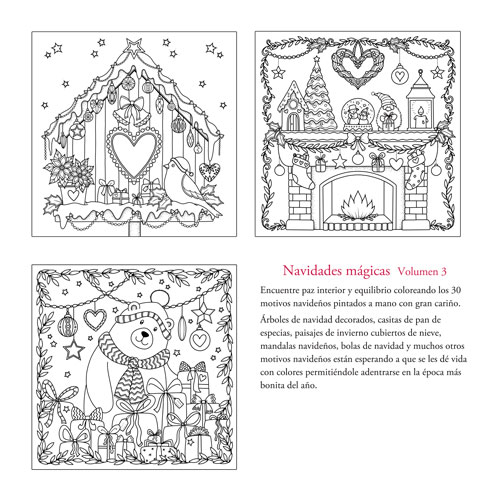 Navidades mágicas Volumen 3

Encuentre paz interior y equilibrio coloreando los 30 motivos navideños pintados a mano con gran cariño.

Árboles de navidad decorados, casitas de pan de especias, paisajes de invierno cubiertos de nieve, mandalas navideños, bolas de navidad y muchos otros motivos navideños están esperando a que se les dé vida con colores permitiéndole adentrarse en la época más bonita del año.